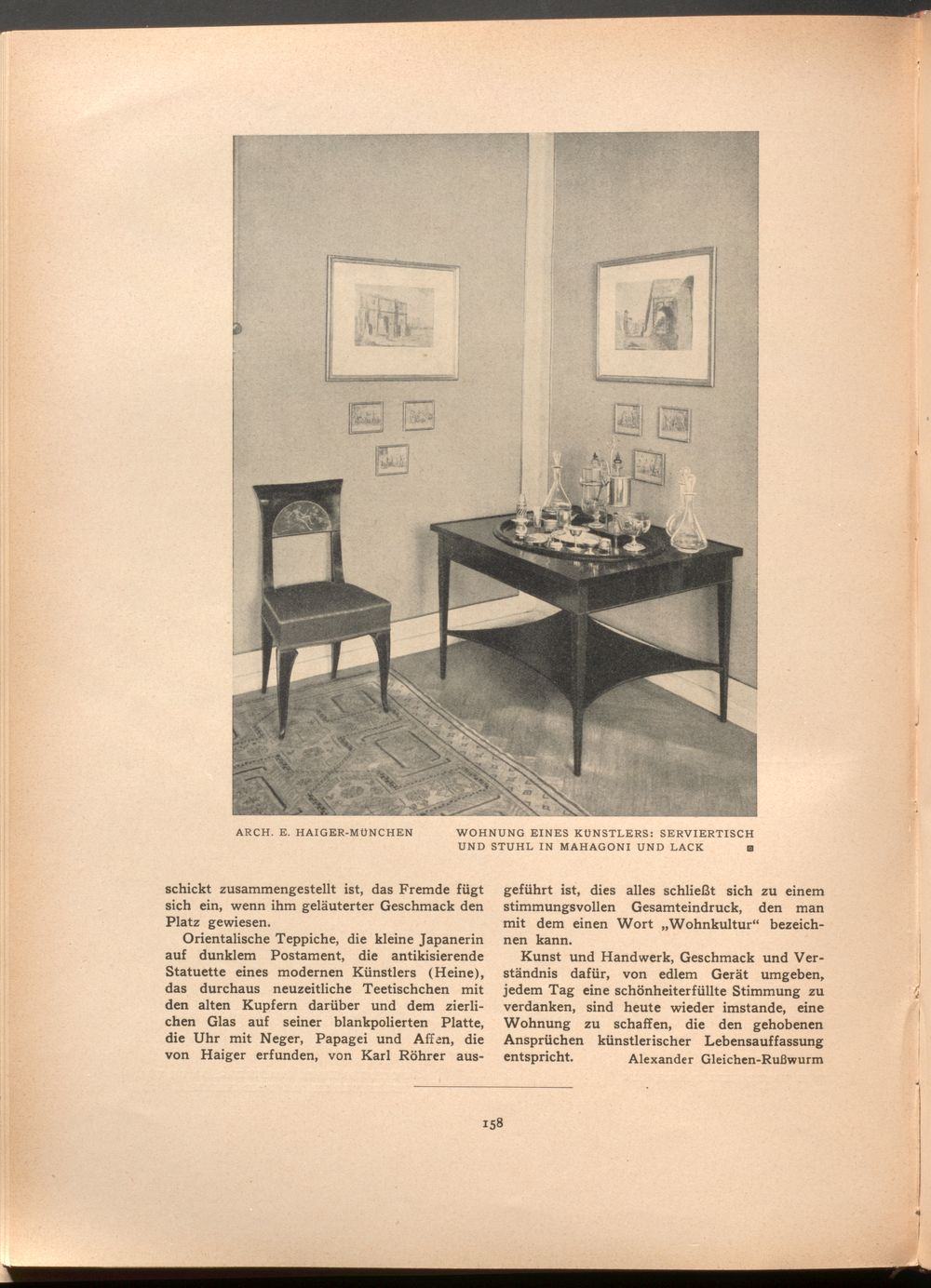 ARCH. E. HAIGER-MÜNCHEN

WOHNUNG EINES KÜNSTLERS: SERVIERTISCH UND STUHL IN MAHAGONI UND LACK

schickt zusammengestellt ist, das Fremde fügt sich ein, wenn ihm geläuterter Geschmack den Platz gewiesen.

Orientalische Teppiche, die kleine Japanerin auf dunklem Postament, die antikisierende Statuette eines modernen Künstlers (Heine), das durchaus neuzeitliche Teetischchen mit den alten Kupfern darüber und dem zierlichen Glas auf seiner blankpolierten Platte, die Uhr mit Neger, Papagei und Affen, die von Haiger erfunden, von Karl Röhrer ausgeführt ist, dies alles schließt sich zu einem stimmungsvollen Gesamteindruck, den man mit dem einen Wort „Wohnkultur“ bezeichnen kann.

Kunst und Handwerk, Geschmack und Verständnis dafür, von edlem Gerät umgeben, jedem Tag eine schönheiterfüllte Stimmung zu verdanken, sind heute wieder imstande, eine Wohnung zu schaffen, die den gehobenen Ansprüchen künstlerischer Lebensauffassung entspricht.

Alexander Gleichen-Rußwurm

158